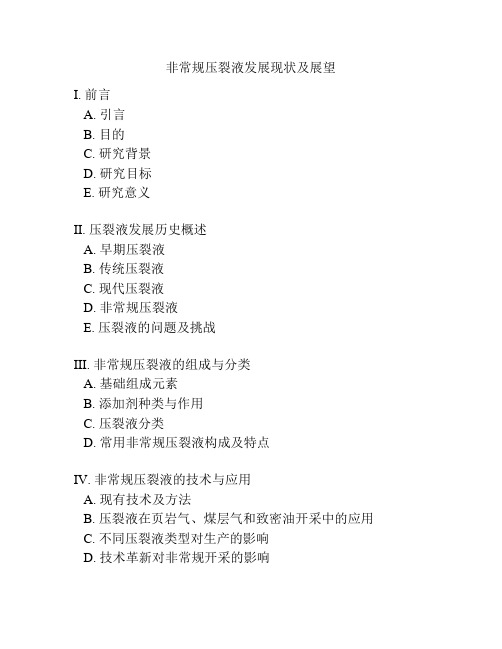 非常规压裂液发展现状及展望

I. 前言
A. 引言
B. 目的
C. 研究背景
D. 研究目标
E. 研究意义

II. 压裂液发展历史概述
A. 早期压裂液
B. 传统压裂液
C. 现代压裂液
D. 非常规压裂液
E. 压裂液的问题及挑战

III. 非常规压裂液的组成与分类
A. 基础组成元素
B. 添加剂种类与作用
C. 压裂液分类
D. 常用非常规压裂液构成及特点

IV. 非常规压裂液的技术与应用
A. 现有技术及方法
B. 压裂液在页岩气、煤层气和致密油开采中的应用
C. 不同压裂液类型对生产的影响
D. 技术革新对非常规开采的影响